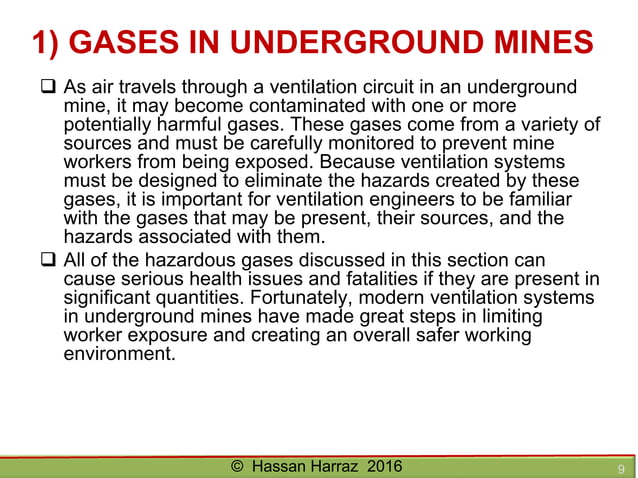 1) GASES IN UNDERGROUND MINES

❑ As air travels through a ventilation circuit in an underground mine, it may become contaminated with one or more potentially harmful gases. These gases come from a variety of sources and must be carefully monitored to prevent mine workers from being exposed. Because ventilation systems must be designed to eliminate the hazards created by these gases, it is important for ventilation engineers to be familiar with the gases that may be present, their sources, and the hazards associated with them.

❑ All of the hazardous gases discussed in this section can cause serious health issues and fatalities if they are present in significant quantities. Fortunately, modern ventilation systems in underground mines have made great steps in limiting worker exposure and creating an overall safer working environment.

© Hassan Harraz 2016

9